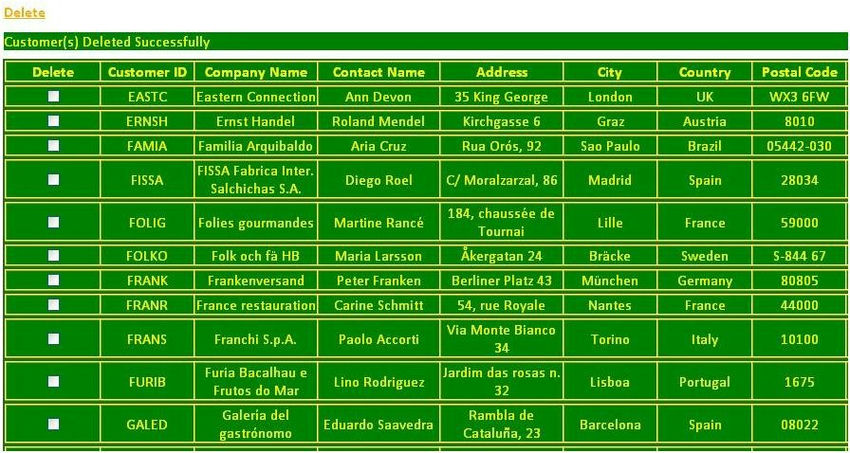 Delete

Customer(s) Deleted Successfully

| Delete | Customer ID | Company Name | Contact Name | Address | City | Country | Postal Code |
|---|---|---|---|---|---|---|---|
| | EASTC | Eastern Connection | Ann Devon | 35 King George | London | UK | WX3 6FW |
| | ERNSH | Ernst Handel | Roland Mendel | Kirchgasse 6 | Graz | Austria | 8010 |
| | FAMIA | Familia Arquibaldo | Aria Cruz | Rua Orós, 92 | Sao Paulo | Brazil | 05442-030 |
| | FISSA | FISSA Fabrica Inter. Salchichas S.A. | Diego Roel | C/ Moralzarzal, 86 | Madrid | Spain | 28034 |
| | FOLIG | Folies gourmandes | Martine Rancé | 184, chaussée de Tournai | Lille | France | 59000 |
| | FOLKO | Folk och fä HB | Maria Larsson | Åkergatan 24 | Bräcke | Sweden | S-844 67 |
| | FRANK | Frankenversand | Peter Franken | Berliner Platz 43 | München | Germany | 80805 |
| | FRANR | France restauration | Carine Schmitt | 54, rue Royale | Nantes | France | 44000 |
| | FRANS | Franchi S.p.A. | Paolo Accorti | Via Monte Bianco 34 | Torino | Italy | 10100 |
| | FURIB | Furia Bacalhau e Frutos do Mar | Lino Rodriguez | Jardim das rosas n. 32 | Lisboa | Portugal | 1675 |
| | GALED | Galeria del gastrónomo | Eduardo Saavedra | Rambla de Cataluña, 23 | Barcelona | Spain | 08022 |